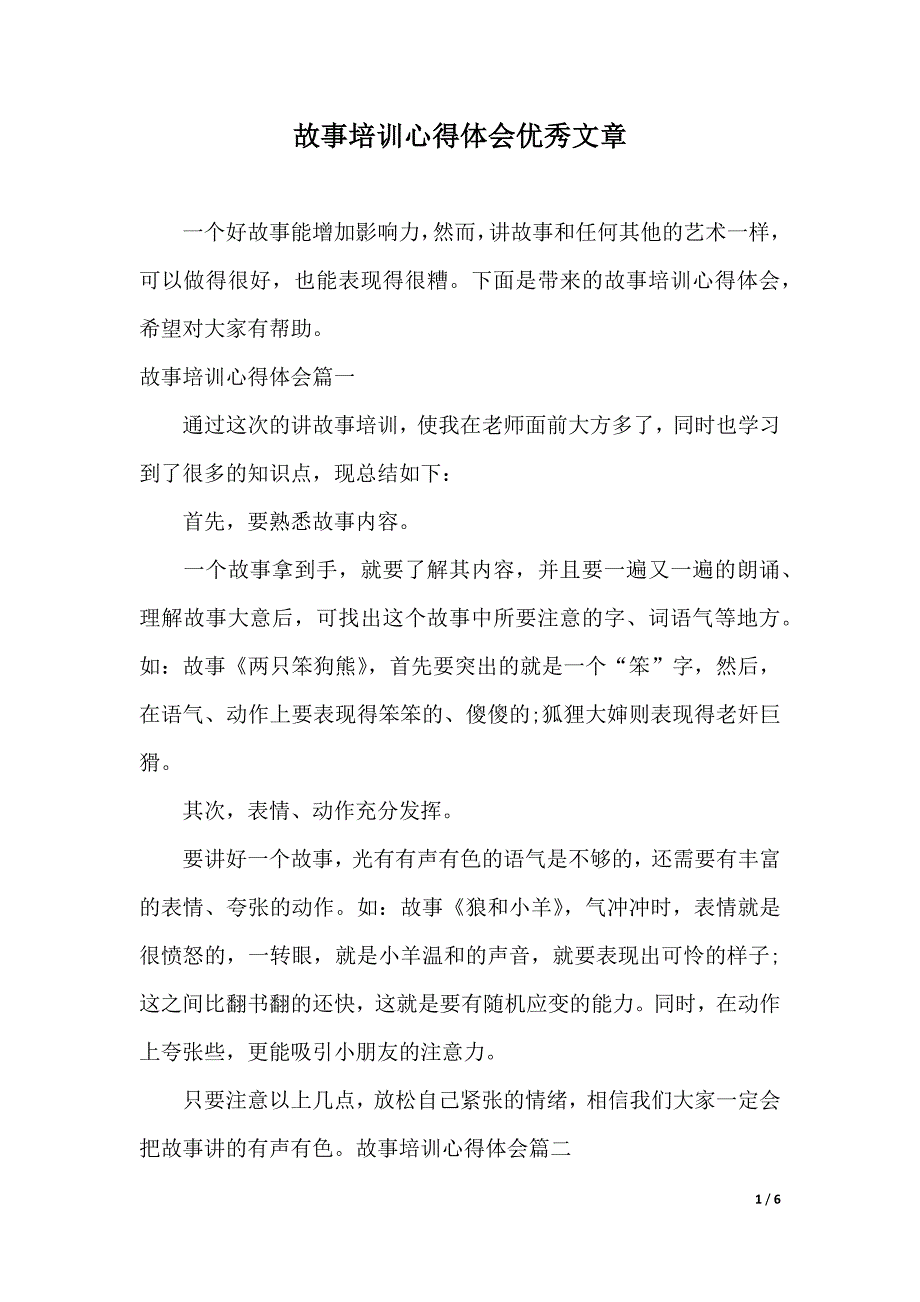 故事培训心得体会优秀文章

一个好故事能增加影响力，然而，讲故事和任何其他的艺术一样，可以做得很好，也能表现得很糟。下面是带来的故事培训心得体会，希望对大家有帮助。

故事培训心得体会篇一

通过这次的讲故事培训，使我在老师面前大方多了，同时也学习到了很多的知识点，现总结如下：

首先，要熟悉故事内容。

一个故事拿到手，就要了解其内容，并且要一遍又一遍的朗诵、理解故事大意后，可找出这个故事中所要注意的字、词语气等地方。如：故事《两只笨狗熊》，首先要突出的就是一个“笨”字，然后，在语气、动作上要表现得笨笨的、傻傻的;狐狸大婶则表现得老奸巨猾。

其次，表情、动作充分发挥。

要讲好一个故事，光有有声有色的语气是不够的，还需要有丰富的表情、夸张的动作。如：故事《狼和小羊》，气冲冲时，表情就是很愤怒的，一转眼，就是小羊温和的声音，就要表现出可怜的样子;这之间比翻书翻的还快，这就是要有随机应变的能力。同时，在动作上夸张些，更能吸引小朋友的注意力。

只要注意以上几点，放松自己紧张的情绪，相信我们大家一定会把故事讲的有声有色。故事培训心得体会篇二

1 / 6